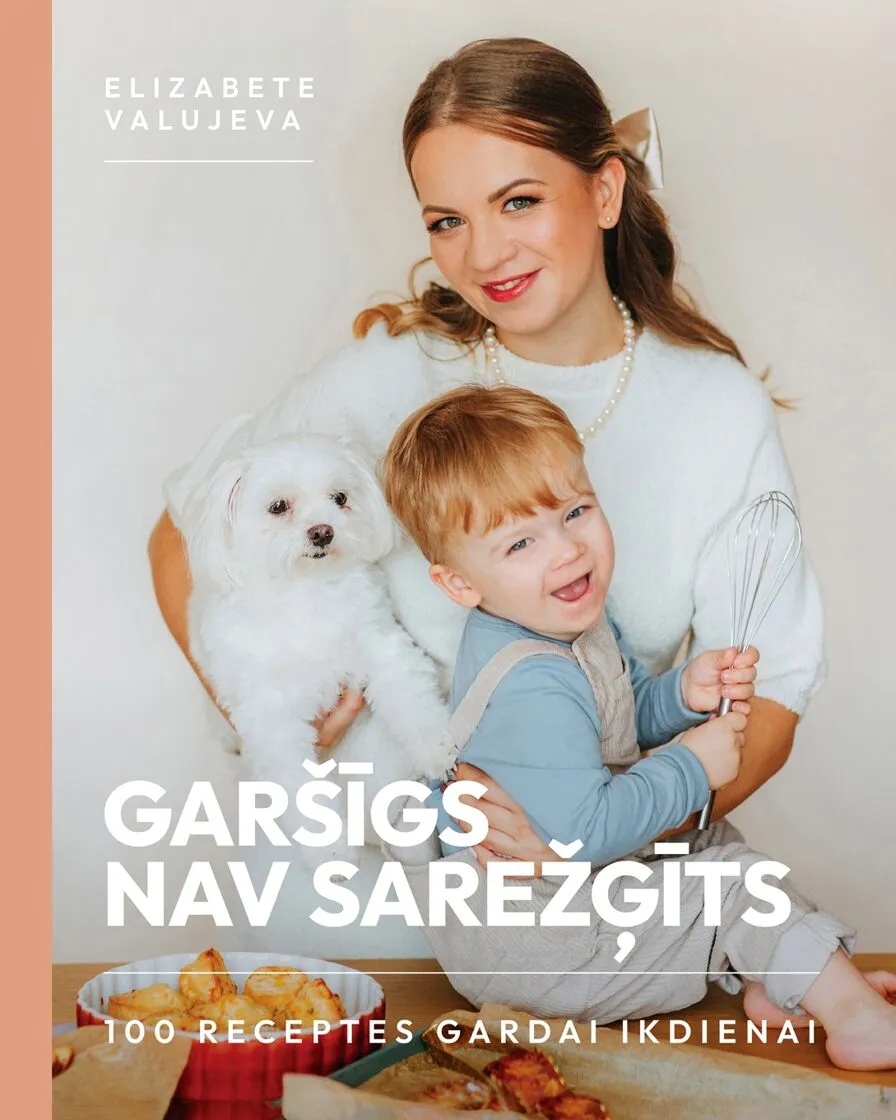 ELIZABETE
VALUJEVA

GARŠĪGS
NAV SAREŽĢĪTS

100 RECEPTES GARDAI IKDIENAI